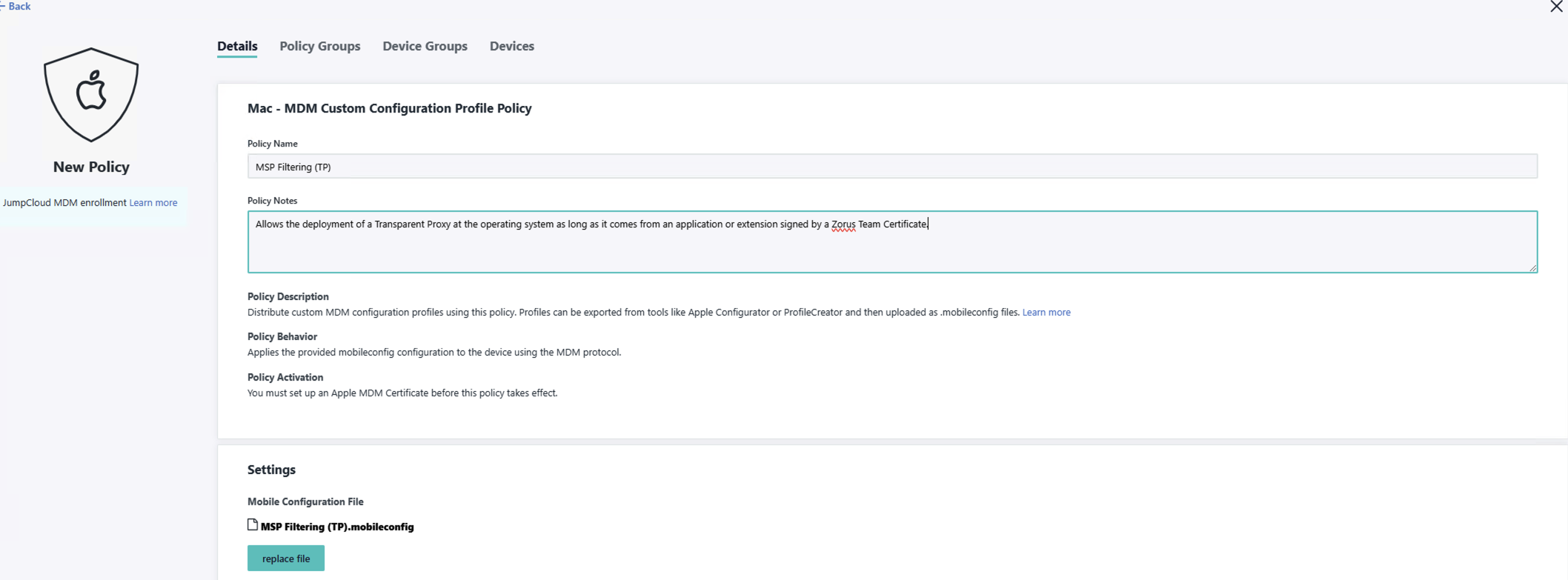 ← Back

New Policy

JumpCloud MDM enrollment Learn more

Details Policy Groups Device Groups Devices

Mac - MDM Custom Configuration Profile Policy

Policy Name

MSP Filtering (TP)

Policy Notes

Allows the deployment of a Transparent Proxy at the operating system as long as it comes from an application or extension signed by a Zorus Team Certificate.

Policy Description
Distribute custom MDM configuration profiles using this policy. Profiles can be exported from tools like Apple Configurator or ProfileCreator and then uploaded as .mobileconfig files. Learn more

Policy Behavior
Applies the provided mobileconfig configuration to the device using the MDM protocol.

Policy Activation
You must set up an Apple MDM Certificate before this policy takes effect.

Settings

Mobile Configuration File

MSP Filtering (TP).mobileconfig

replace file